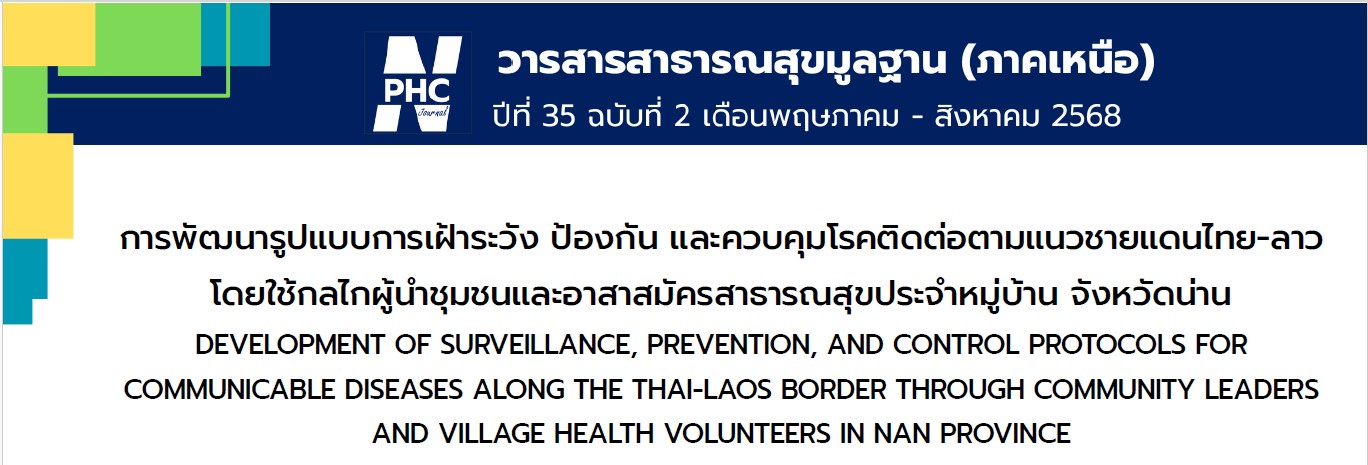 N
PHC
Journal

วารสารสาธารณสุขมูลฐาน (ภาคเหนือ)
ปีที่ 35 ฉบับที่ 2 เดือนพฤษภาคม - สิงหาคม 2568

การพัฒนารูปแบบการเฝ้าระวัง ป้องกัน และควบคุมโรคติดต่อตามแนวชายแดนไทย-ลาว
โดยใช้กลไกผู้นำชุมชนและอาสาสมัครสาธารณสุขประจำหมู่บ้าน จังหวัดน่าน

DEVELOPMENT OF SURVEILLANCE, PREVENTION, AND CONTROL PROTOCOLS FOR COMMUNICABLE DISEASES ALONG THE THAI-LAOS BORDER THROUGH COMMUNITY LEADERS AND VILLAGE HEALTH VOLUNTEERS IN NAN PROVINCE